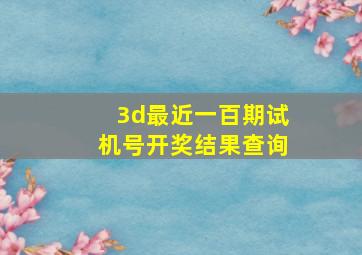 3d最近一百期试机号开奖结果查询